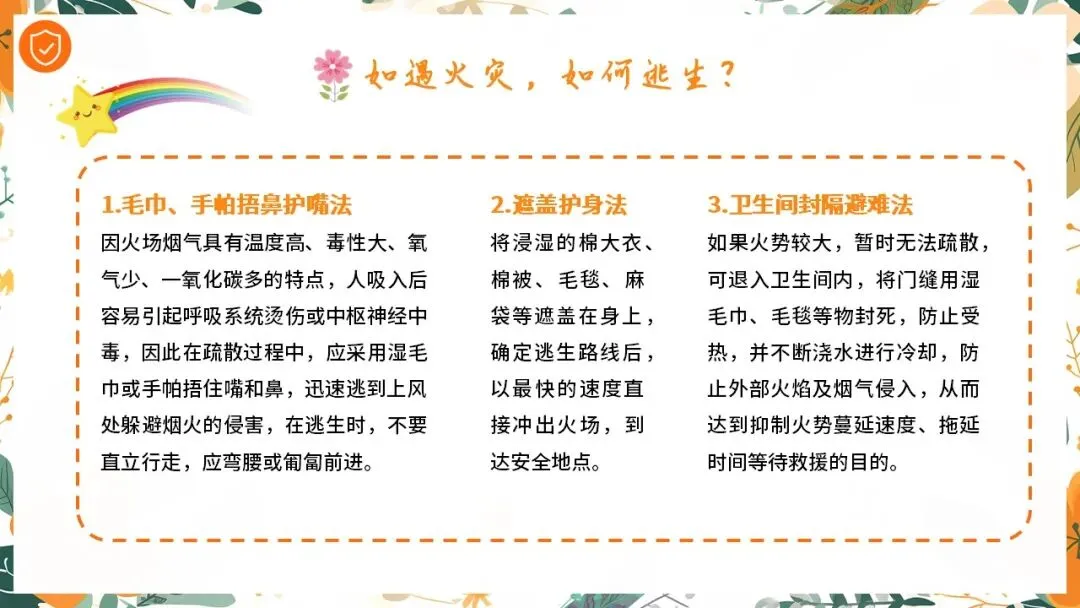 如遇火灾，如何逃生？

1.毛巾、手帕捂鼻护嘴法

因火场烟气具有温度高、毒性大、氧气少、一氧化碳多的特点，人吸入后容易引起呼吸系统烫伤或中枢神经中毒，因此在疏散过程中，应采用湿毛巾或手帕捂住嘴和鼻，迅速逃到上风处躲避烟火的侵害，在逃生时，不要直立行走，应弯腰或匍匐前进。

2.遮盖护身法

将浸湿的棉大衣、棉被、毛毯、麻袋等遮盖在身上，确定逃生路线后，以最快的速度直接冲出火场，到达安全地点。

3.卫生间封隔避难法

如果火势较大，暂时无法疏散，可退入卫生间内，将门缝用湿毛巾、毛毯等物封死，防止受热，并不断浇水进行冷却，防止外部火焰及烟气侵入，从而达到抑制火势蔓延速度、拖延时间等待救援的目的。